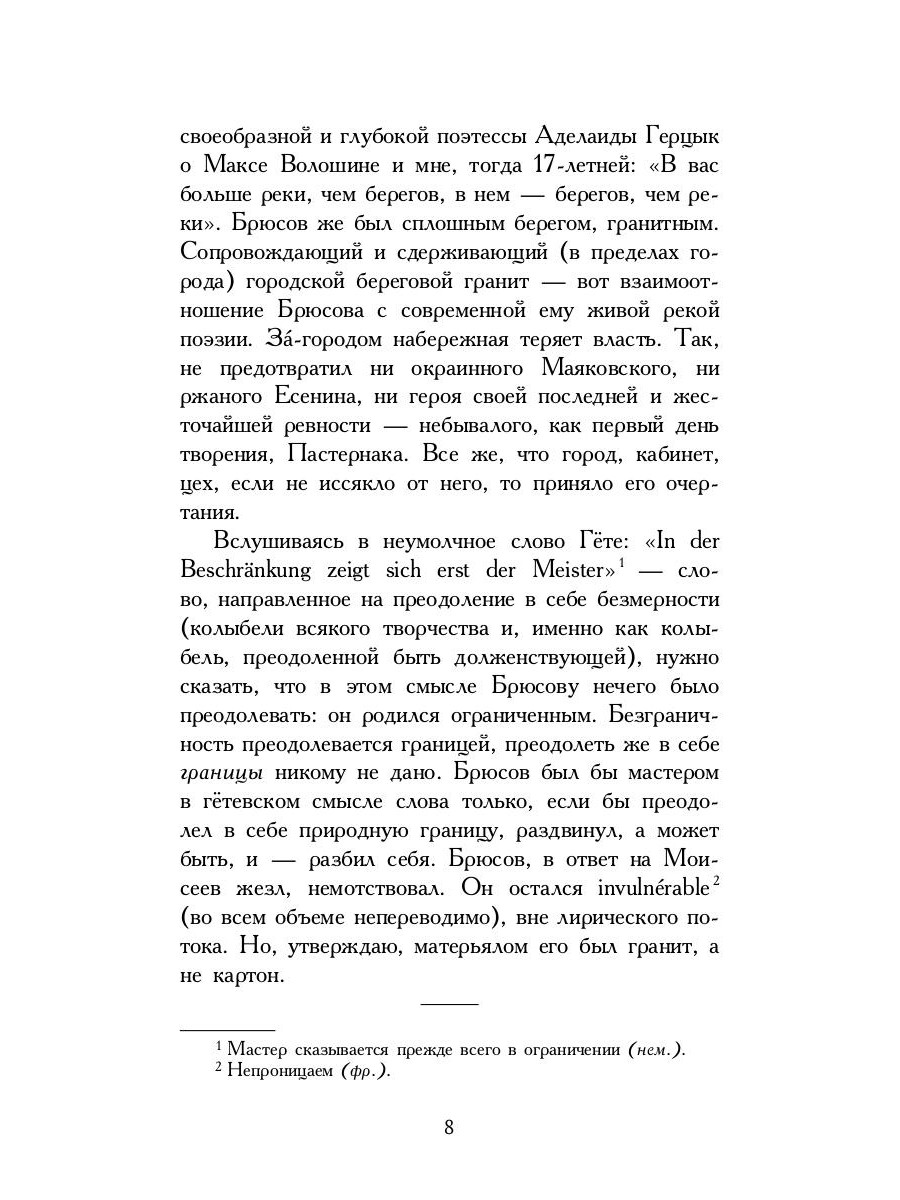 своеобразной и глубокой поэтессы Аделаиды Герцык о Максе Волошине и мне, тогда 17-летней: «В вас больше реки, чем берегов, в нем — берегов, чем реки». Брюсов же был сплошным берегом, гранитным. Сопровождающий и сдерживающий (в пределах города) городской береговой гранит — вот взаимоотношение Брюсова с современной ему живой рекой поэзии. За́-городом набережная теряет власть. Так, не предотвратил ни окраинного Маяковского, ни ржаного Есенина, ни героя своей последней и жесточайшей ревности — небывалого, как первый день творения, Пастернака. Все же, что город, кабинет, цех, если не иссякло от него, то приняло его очертания.

Вслушиваясь в неумолчное слово Гёте: «In der Beschränkung zeigt sich erst der Meister»$^1$ — слово, направленное на преодоление в себе безмерности (колыбели всякого творчества и, именно как колыбель, преодоленной быть долженствующей), нужно сказать, что в этом смысле Брюсову нечего было преодолевать: он родился ограниченным. Безграничность преодолевается границей, преодолеть же в себе границы никому не дано. Брюсов был бы мастером в гётевском смысле слова только, если бы преодолел в себе природную границу, раздвинул, а может быть, и — разбил себя. Брюсов, в ответ на Моисеев жезл, немотствовал. Он остался invulnérable$^2$ (во всем объеме непереводимо), вне лирического потока. Но, утверждаю, матерьялом его был гранит, а не картон.

$^1$ Мастер сказывается прежде всего в ограничении (нем.).
$^2$ Непроницаем (фр.).

8